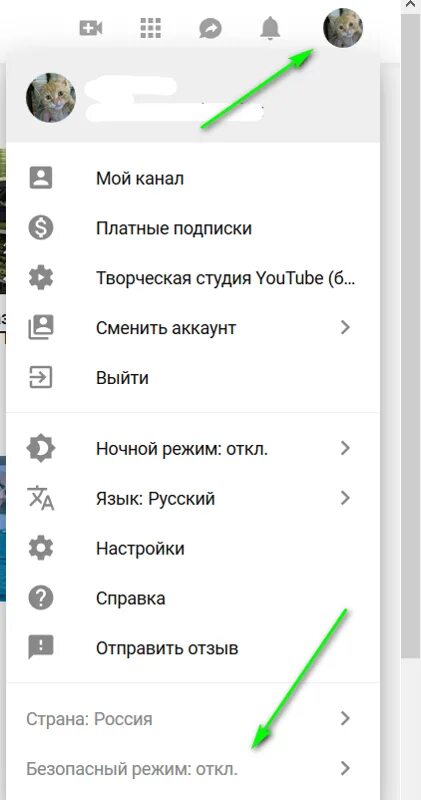 Мой канал

Платные подписки

Творческая студия YouTube (б...

Сменить аккаунт

Выйти

Ночной режим: откл.

Язык: Русский

Настройки

Справка

Отправить отзыв

Страна: Россия

Безопасный режим: откл.